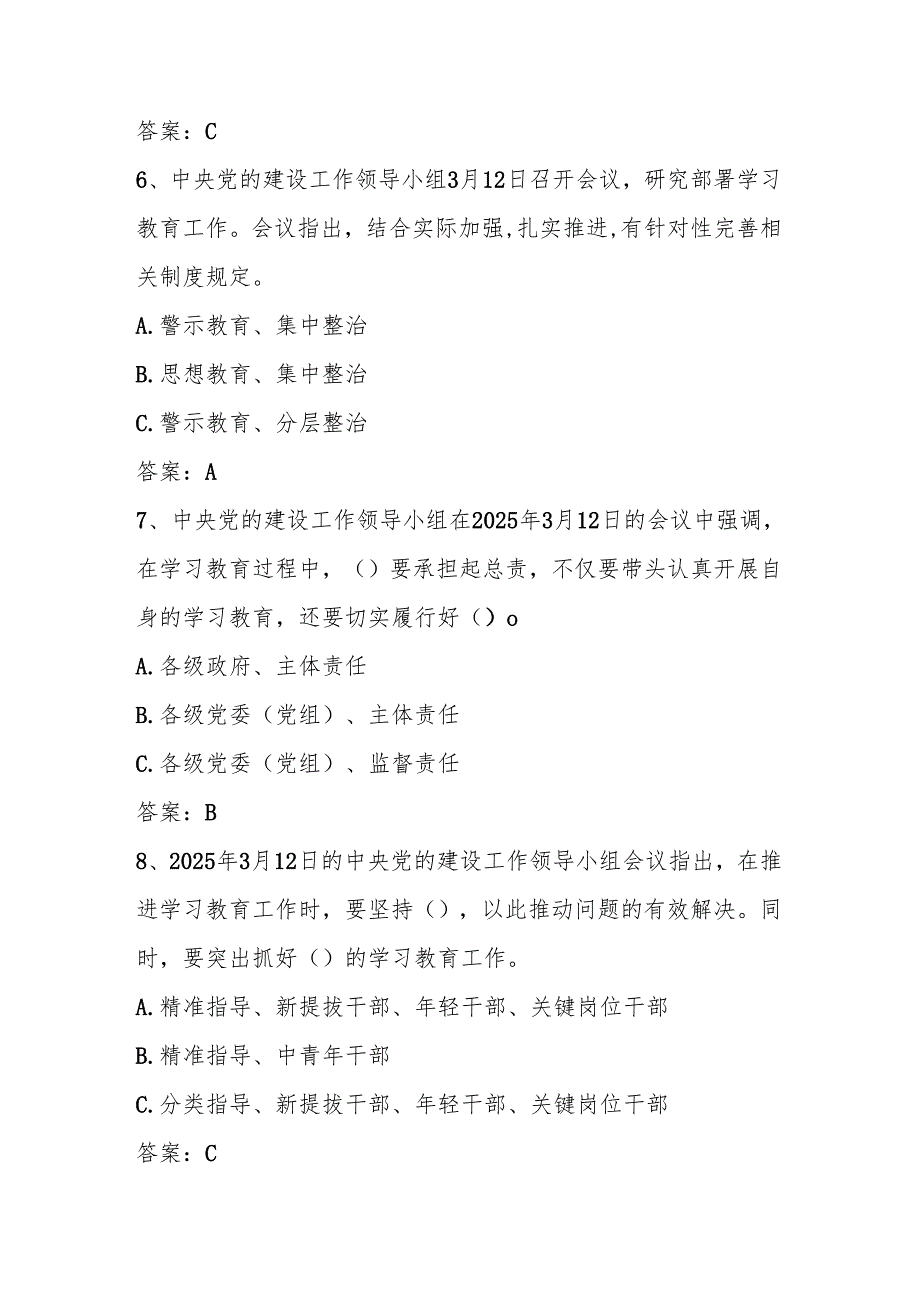 答案：C

6、中央党的建设工作领导小组3月12日召开会议，研究部署学习教育工作。会议指出，结合实际加强,扎实推进,有针对性完善相关制度规定。

A.警示教育、集中整治

B.思想教育、集中整治

C.警示教育、分层整治

答案：A

7、中央党的建设工作领导小组在2025年3月12日的会议中强调，在学习教育过程中，（）要承担起总责，不仅要带头认真开展自身的学习教育，还要切实履行好（）o

A.各级政府、主体责任

B.各级党委（党组）、主体责任

C.各级党委（党组）、监督责任

答案：B

8、2025年3月12日的中央党的建设工作领导小组会议指出，在推进学习教育工作时，要坚持（），以此推动问题的有效解决。同时，要突出抓好（）的学习教育工作。

A.精准指导、新提拔干部、年轻干部、关键岗位干部

B.精准指导、中青年干部

C.分类指导、新提拔干部、年轻干部、关键岗位干部

答案：C